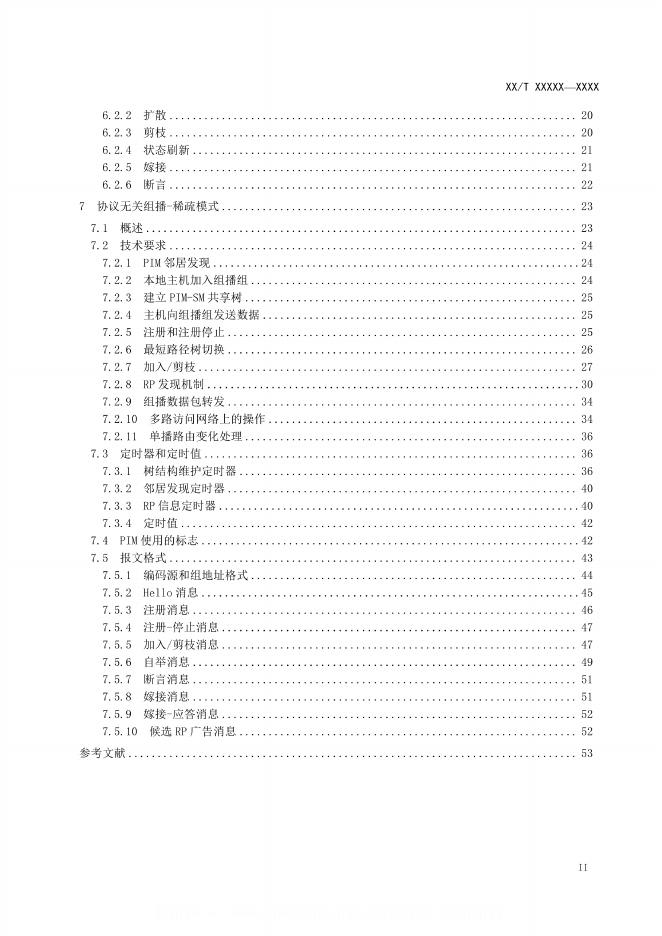 XX/T XXXXX—XXXX

6.2.2 扩散 ........ 20
6.2.3 剪枝 ........ 20
6.2.4 状态刷新 ........ 21
6.2.5 嫁接 ........ 21
6.2.6 断言 ........ 22
7 协议无关组播-稀疏模式 ........ 23
7.1 概述 ........ 23
7.2 技术要求 ........ 24
7.2.1 PIM 邻居发现 ........ 24
7.2.2 本地主机加入组播组 ........ 24
7.2.3 建立 PIM-SM 共享树 ........ 25
7.2.4 主机向组播组发送数据 ........ 25
7.2.5 注册和注册停止 ........ 25
7.2.6 最短路径树切换 ........ 26
7.2.7 加入/剪枝 ........ 27
7.2.8 RP 发现机制 ........ 30
7.2.9 组播数据包转发 ........ 34
7.2.10 多路访问网络上的操作 ........ 34
7.2.11 单播路由变化处理 ........ 36
7.3 定时器和定时值 ........ 36
7.3.1 树结构维护定时器 ........ 36
7.3.2 邻居发现定时器 ........ 40
7.3.3 RP 信息定时器 ........ 40
7.3.4 定时值 ........ 42
7.4 PIM 使用的标志 ........ 42
7.5 报文格式 ........ 43
7.5.1 编码源和组地址格式 ........ 44
7.5.2 Hello 消息 ........ 45
7.5.3 注册消息 ........ 46
7.5.4 注册-停止消息 ........ 47
7.5.5 加入/剪枝消息 ........ 47
7.5.6 自举消息 ........ 49
7.5.7 断言消息 ........ 51
7.5.8 嫁接消息 ........ 51
7.5.9 嫁接-应答消息 ........ 52
7.5.10 候选 RP 广告消息 ........ 52
参考文献 ........ 53

II